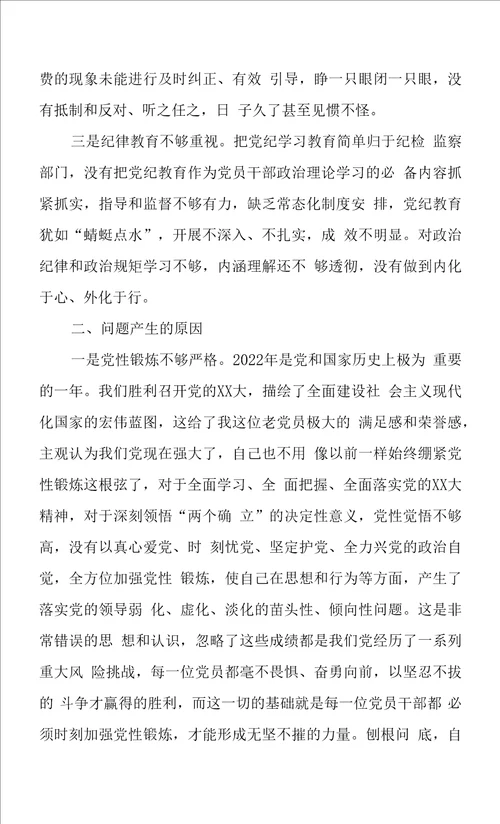 费的现象未能进行及时纠正、有效 引导，睁一只眼闭一只眼，没有抵制和反对、听之任之，日 子久了甚至见惯不怪。

三是纪律教育不够重视。把党纪学习教育简单归于纪检 监察部门，没有把党纪教育作为党员干部政治理论学习的必 备内容抓紧抓实，指导和监督不够有力，缺乏常态化制度安 排，党纪教育犹如“蜻蜓点水”，开展不深入、不扎实，成 效不明显。对政治纪律和政治规矩学习不够，内涵理解还不 够透彻，没有做到内化于心、外化于行。

二、问题产生的原因

一是党性锻炼不够严格。2022年是党和国家历史上极为 重要的一年。我们胜利召开党的XX大，描绘了全面建设社 会主义现代化国家的宏伟蓝图，这给了我这位老党员极大的 满足感和荣誉感，主观认为我们党现在强大了，自己也不用 像以前一样始终绷紧党性锻炼这根弦了，对于全面学习、全 面把握、全面落实党的XX大精神，对于深刻领悟“两个确 立”的决定性意义，党性觉悟不够高，没有以真心爱党、时 刻忧党、坚定护党、全力兴党的政治自觉，全方位加强党性 锻炼，使自己在思想和行为等方面，产生了落实党的领导弱 化、虚化、淡化的苗头性、倾向性问题。这是非常错误的思 想和认识，忽略了这些成绩都是我们党经历了一系列重大风 险挑战，每一位党员都毫不畏惧、奋勇向前，以坚忍不拔的 斗争才赢得的胜利，而这一切的基础就是每一位党员干部都 必须时刻加强党性锻炼，才能形成无坚不摧的力量。刨根问 底，自